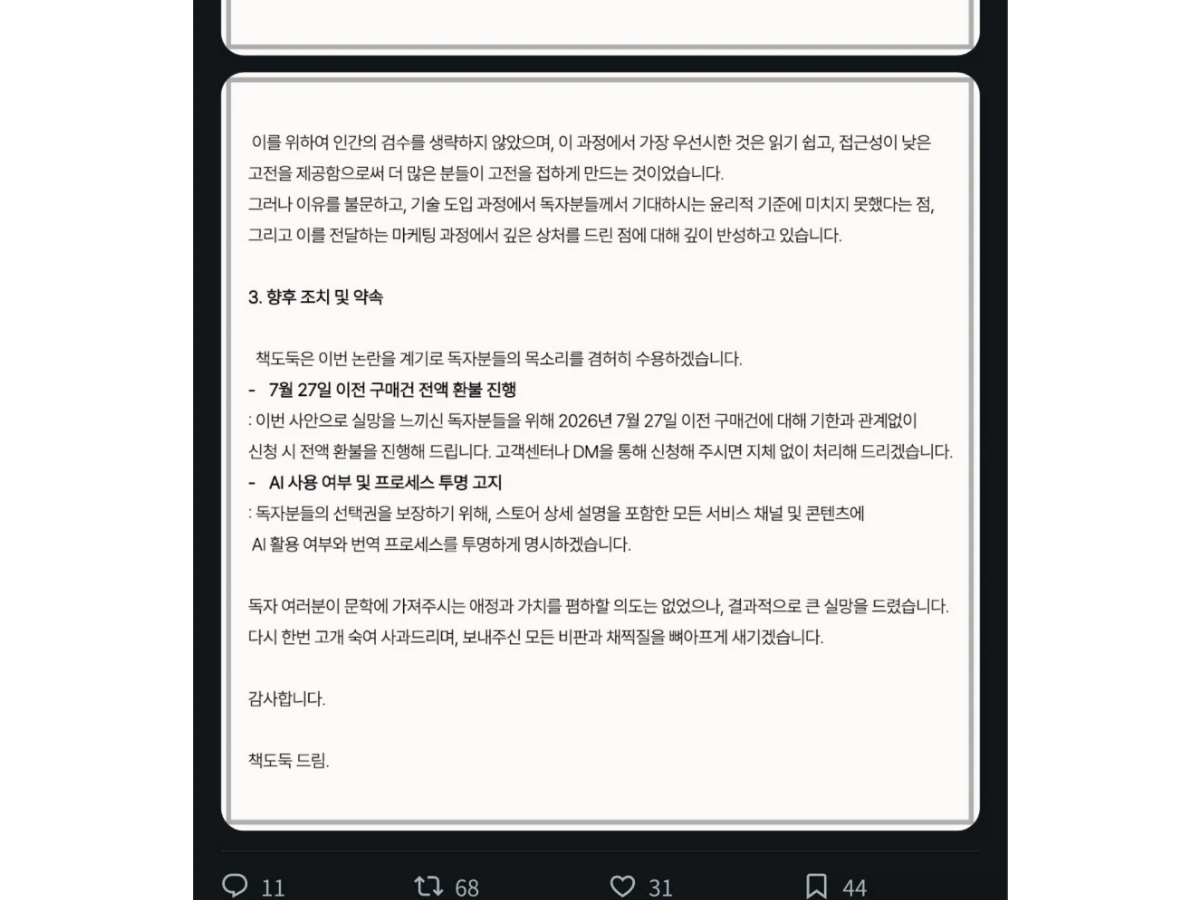 이를 위하여 인간의 검수를 생략하지 않았으며, 이 과정에서 가장 우선시한 것은 읽기 쉽고, 접근성이 낮은 고전을 제공함으로써 더 많은 분들이 고전을 접하게 만드는 것이었습니다.
그러나 이유를 불문하고, 기술 도입 과정에서 독자분들께서 기대하시는 윤리적 기준에 미치지 못했다는 점, 그리고 이를 전달하는 마케팅 과정에서 깊은 상처를 드린 점에 대해 깊이 반성하고 있습니다.

3. 향후 조치 및 약속

책도둑은 이번 논란을 계기로 독자분들의 목소리를 겸허히 수용하겠습니다.
- 7월 27일 이전 구매건 전액 환불 진행
: 이번 사안으로 실망을 느끼신 독자분들을 위해 2026년 7월 27일 이전 구매건에 대해 기한과 관계없이 신청 시 전액 환불을 진행해 드립니다. 고객센터나 DM을 통해 신청해 주시면 지체 없이 처리해 드리겠습니다.
- AI 사용 여부 및 프로세스 투명 고지
: 독자분들의 선택권을 보장하기 위해, 스토어 상세 설명을 포함한 모든 서비스 채널 및 콘텐츠에 AI 활용 여부와 번역 프로세스를 투명하게 명시하겠습니다.

독자 여러분이 문학에 가져주시는 애정과 가치를 폄하할 의도는 없었으나, 결과적으로 큰 실망을 드렸습니다. 다시 한번 고개 숙여 사과드리며, 보내주신 모든 비판과 채찍질을 뼈아프게 새기겠습니다.

감사합니다.

책도둑 드림.

11 68 31 44